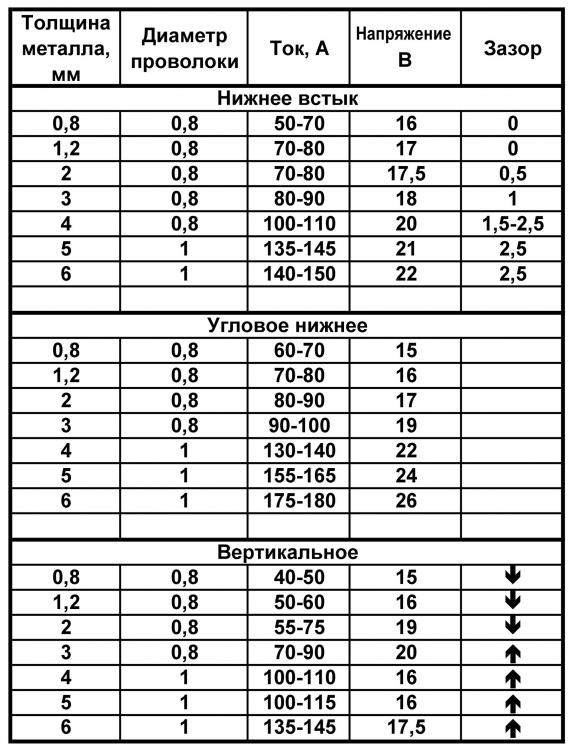 | Толщина металла, мм | Диаметр проволоки | Ток, А | Напряжение В | Зазор |
|---|---|---|---|---|
| Нижнее встык | | | | |
| 0,8 | 0,8 | 50-70 | 16 | 0 |
| 1,2 | 0,8 | 70-80 | 17 | 0 |
| 2 | 0,8 | 70-80 | 17,5 | 0,5 |
| 3 | 0,8 | 80-90 | 18 | 1 |
| 4 | 0,8 | 100-110 | 20 | 1,5-2,5 |
| 5 | 1 | 135-145 | 21 | 2,5 |
| 6 | 1 | 140-150 | 22 | 2,5 |
| | | | | |
| Угловое нижнее | | | | |
| 0,8 | 0,8 | 60-70 | 15 | |
| 1,2 | 0,8 | 70-80 | 16 | |
| 2 | 0,8 | 80-90 | 17 | |
| 3 | 0,8 | 90-100 | 19 | |
| 4 | 1 | 130-140 | 22 | |
| 5 | 1 | 155-165 | 24 | |
| 6 | 1 | 175-180 | 26 | |
| | | | | |
| Вертикальное | | | | |
| 0,8 | 0,8 | 40-50 | 15 | ↓ |
| 1,2 | 0,8 | 50-60 | 16 | ↓ |
| 2 | 0,8 | 55-75 | 19 | ↓ |
| 3 | 0,8 | 70-90 | 20 | ↑ |
| 4 | 1 | 100-110 | 16 | ↑ |
| 5 | 1 | 100-115 | 16 | ↑ |
| 6 | 1 | 135-145 | 17,5 | ↑ |